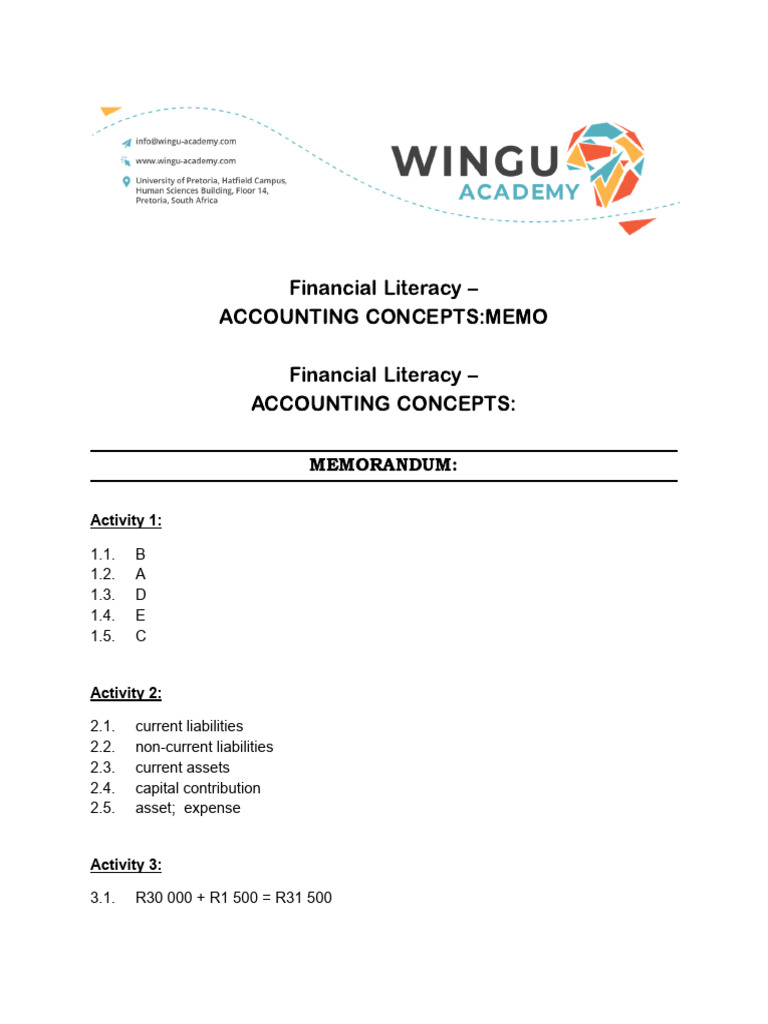 info@wingu-academy.com
www.wingu-academy.com
University of Pretoria, Hatfield Campus,
Human Sciences Building, Floor 14,
Pretoria, South Africa

WINGU
ACADEMY

Financial Literacy –
ACCOUNTING CONCEPTS:MEMO

Financial Literacy –
ACCOUNTING CONCEPTS:

MEMORANDUM:

Activity 1:

1.1. B
1.2. A
1.3. D
1.4. E
1.5. C

Activity 2:

2.1. current liabilities
2.2. non-current liabilities
2.3. current assets
2.4. capital contribution
2.5. asset; expense

Activity 3:

3.1. R30 000 + R1 500 = R31 500